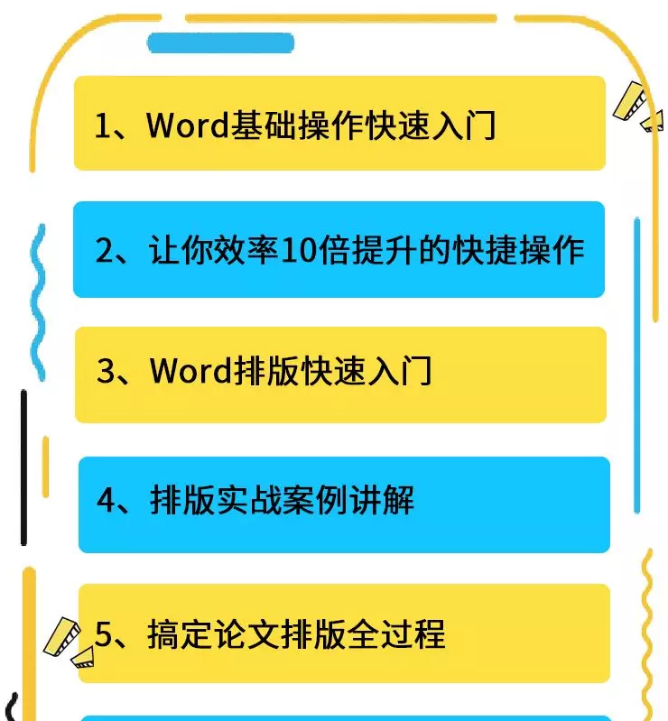 1、Word基础操作快速入门

2、让你效率10倍提升的快捷操作

3、Word排版快速入门

4、排版实战案例讲解

5、搞定论文排版全过程